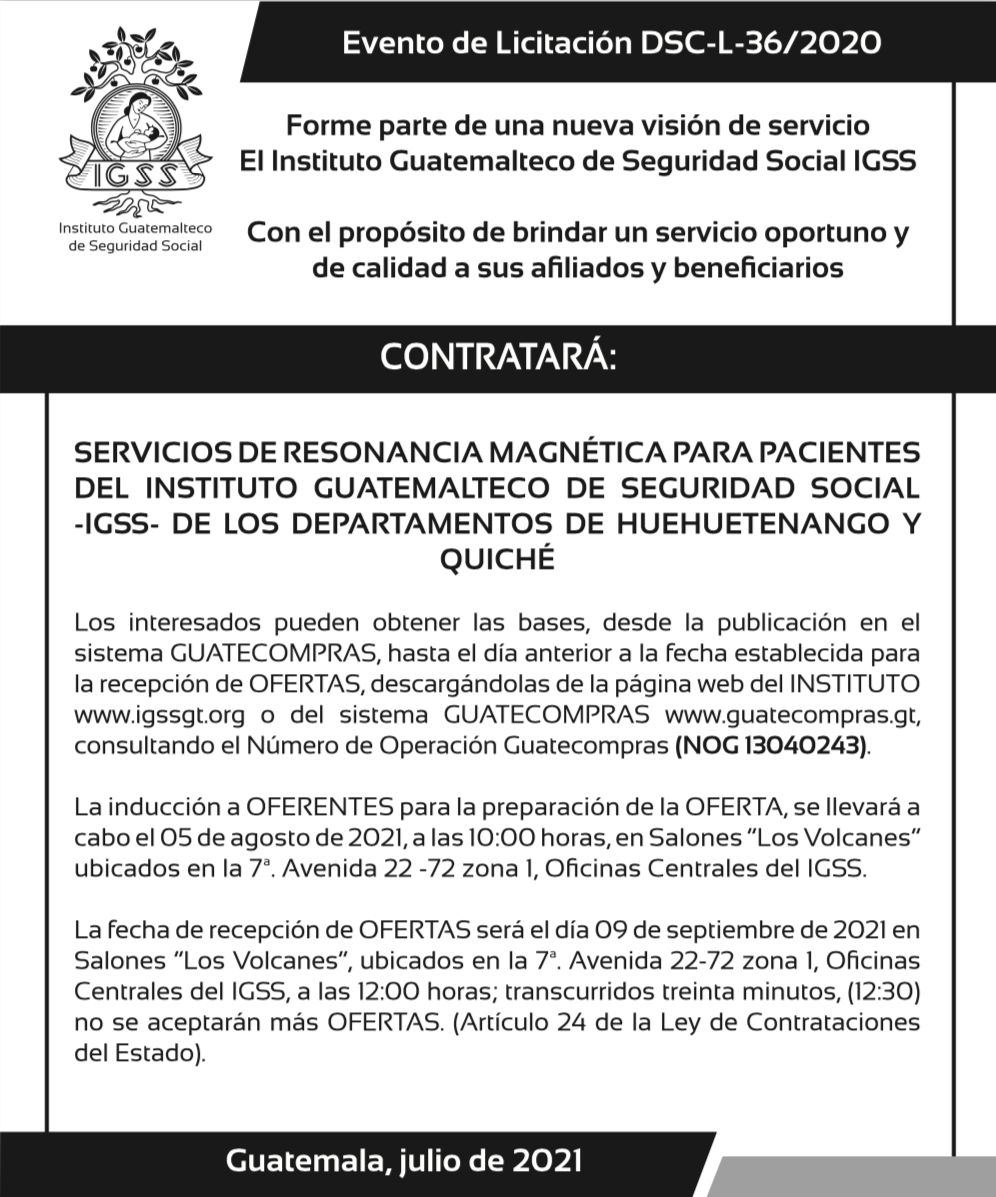 IGSS
Instituto Guatemalteco de Seguridad Social

Evento de Licitación DSC-L-36/2020

Forme parte de una nueva visión de servicio
El Instituto Guatemalteco de Seguridad Social IGSS

Con el propósito de brindar un servicio oportuno y de calidad a sus afiliados y beneficiarios

CONTRATARÁ:

SERVICIOS DE RESONANCIA MAGNÉTICA PARA PACIENTES DEL INSTITUTO GUATEMALTECO DE SEGURIDAD SOCIAL -IGSS- DE LOS DEPARTAMENTOS DE HUEHUETENANGO Y QUICHÉ

Los interesados pueden obtener las bases, desde la publicación en el sistema GUATECOMPRAS, hasta el día anterior a la fecha establecida para la recepción de OFERTAS, descargándolas de la página web del INSTITUTO www.igssgt.org o del sistema GUATECOMPRAS www.guatecompras.gt, consultando el Número de Operación Guatecompras (NOG 13040243).

La inducción a OFERENTES para la preparación de la OFERTA, se llevará a cabo el 05 de agosto de 2021, a las 10:00 horas, en Salones "Los Volcanes" ubicados en la 7ª. Avenida 22 -72 zona 1, Oficinas Centrales del IGSS.

La fecha de recepción de OFERTAS será el día 09 de septiembre de 2021 en Salones "Los Volcanes", ubicados en la 7ª. Avenida 22-72 zona 1, Oficinas Centrales del IGSS, a las 12:00 horas; transcurridos treinta minutos, (12:30) no se aceptarán más OFERTAS. (Artículo 24 de la Ley de Contrataciones del Estado).

Guatemala, julio de 2021